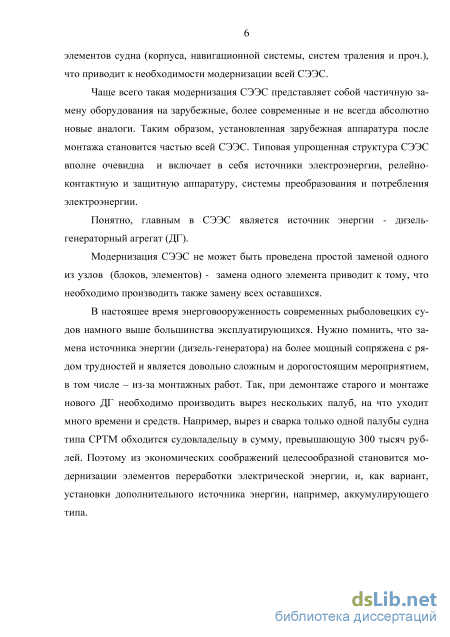 6

элементов судна (корпуса, навигационной системы, систем траления и проч.), что приводит к необходимости модернизации всей СЭЭС.

Чаще всего такая модернизация СЭЭС представляет собой частичную замену оборудования на зарубежные, более современные и не всегда абсолютно новые аналоги. Таким образом, установленная зарубежная аппаратура после монтажа становится частью всей СЭЭС. Типовая упрощенная структура СЭЭС вполне очевидна и включает в себя источники электроэнергии, релейно-контактную и защитную аппаратуру, системы преобразования и потребления электроэнергии.

Понятно, главным в СЭЭС является источник энергии - дизель-генераторный агрегат (ДГ).

Модернизация СЭЭС не может быть проведена простой заменой одного из узлов (блоков, элементов) - замена одного элемента приводит к тому, что необходимо производить также замену всех оставшихся.

В настоящее время энерговооруженность современных рыболовецких судов намного выше большинства эксплуатирующихся. Нужно помнить, что замена источника энергии (дизель-генератора) на более мощный сопряжена с рядом трудностей и является довольно сложным и дорогостоящим мероприятием, в том числе – из-за монтажных работ. Так, при демонтаже старого и монтаже нового ДГ необходимо производить вырез нескольких палуб, на что уходит много времени и средств. Например, вырез и сварка только одной палубы судна типа СРТМ обходится судовладельцу в сумму, превышающую 300 тысяч рублей. Поэтому из экономических соображений целесообразной становится модернизации элементов переработки электрической энергии, и, как вариант, установки дополнительного источника энергии, например, аккумулирующего типа.

dsLib.net
библиотека диссертаций